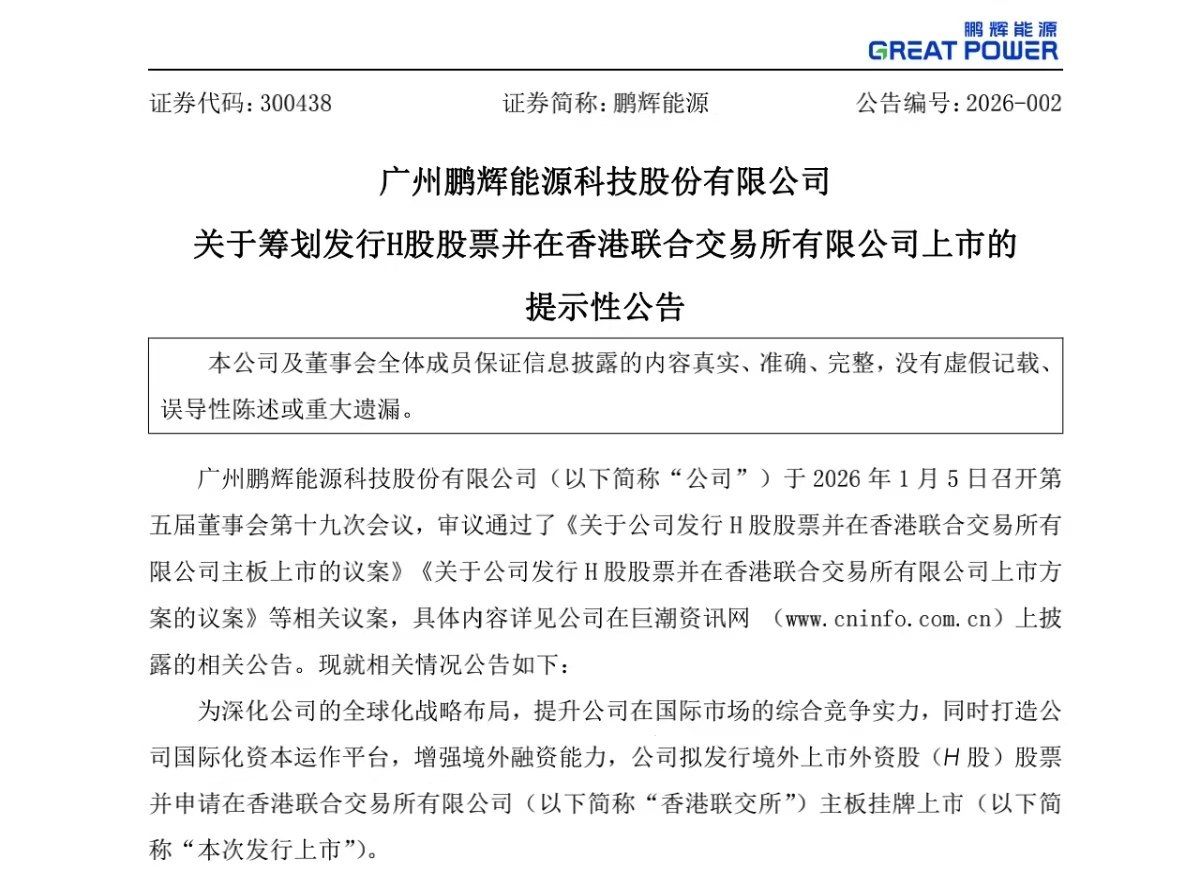 鹏辉能源
GREAT POWER

证券代码：300438　　证券简称：鹏辉能源　　公告编号：2026-002

广州鹏辉能源科技股份有限公司
关于筹划发行H股股票并在香港联合交易所有限公司上市的
提示性公告

本公司及董事会全体成员保证信息披露的内容真实、准确、完整，没有虚假记载、误导性陈述或重大遗漏。

广州鹏辉能源科技股份有限公司（以下简称“公司”）于 2026 年 1 月 5 日召开第五届董事会第十九次会议，审议通过了《关于公司发行 H 股股票并在香港联合交易所有限公司主板上市的议案》《关于公司发行 H 股股票并在香港联合交易所有限公司上市方案的议案》等相关议案，具体内容详见公司在巨潮资讯网 （www.cninfo.com.cn）上披露的相关公告。现就相关情况公告如下：

为深化公司的全球化战略布局，提升公司在国际市场的综合竞争实力，同时打造公司国际化资本运作平台，增强境外融资能力，公司拟发行境外上市外资股（H 股）股票并申请在香港联合交易所有限公司（以下简称“香港联交所”）主板挂牌上市（以下简称“本次发行上市”）。